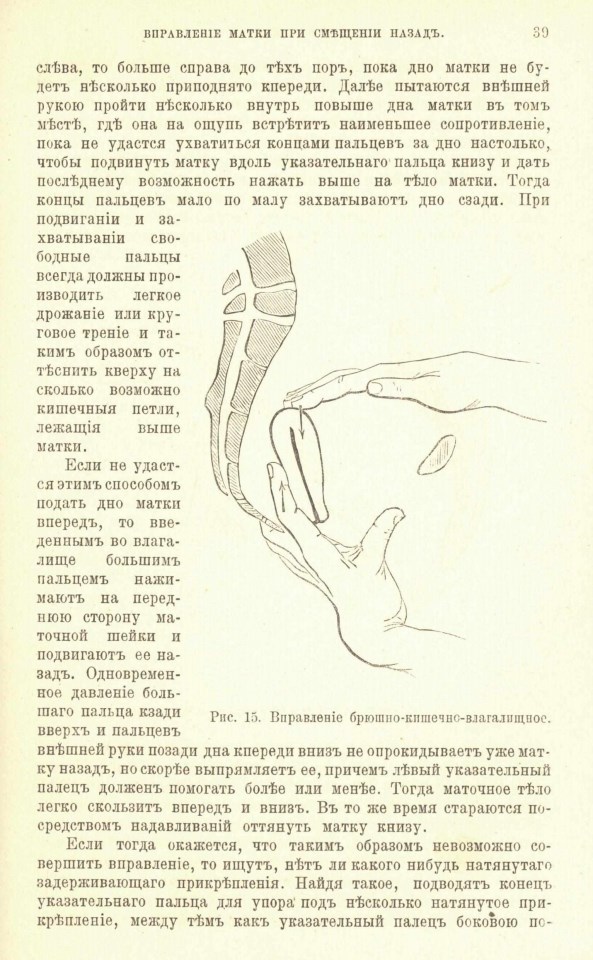 ВПРАВЛЕНІЕ МАТКИ ПРИ СМѢЩЕНІИ НАЗАДЪ. 39

слѣва, то больше справа до тѣхъ поръ, пока дно матки не будетъ нѣсколько приподнято кпереди. Далѣе пытаются внѣшней рукою пройти нѣсколько внутрь повыше дна матки въ томъ мѣстѣ, гдѣ она на ощупь встрѣтитъ наименьшее сопротивленіе, пока не удастся ухватиться концами пальцевъ за дно настолько, чтобы подвинуть матку вдоль указательнаго пальца книзу и дать послѣднему возможность нажать выше на тѣло матки. Тогда концы пальцевъ мало по малу захватываютъ дно сзади. При подвиганіи и захватываніи свободные пальцы всегда должны производить легкое дрожаніе или круговое треніе и такимъ образомъ оттѣснить кверху на сколько возможно кишечныя петли, лежащія выше матки.

Если не удастся этимъ способомъ подать дно матки впередъ, то введеннымъ во влагалище большимъ пальцемъ нажимаютъ на переднюю сторону маточной шейки и подвигаютъ ее назадъ. Одновременное давленіе большаго пальца кзади вверхъ и пальцевъ внѣшней руки позади дна кпереди внизъ не опрокидываетъ уже матку назадъ, но скорѣе выпрямляетъ ее, причемъ лѣвый указательный палецъ долженъ помогать болѣе или менѣе. Тогда маточное тѣло легко скользитъ впередъ и внизъ. Въ то же время стараются посредствомъ надавливаній оттянуть матку книзу.

Рис. 15. Вправленіе брюшно-кишечно-влагалищное.

Если тогда окажется, что такимъ образомъ невозможно совершить вправленіе, то ищутъ, нѣтъ ли какого нибудь натянутаго задерживающаго прикрѣпленія. Найдя такое, подводятъ конецъ указательнаго пальца для упора подъ нѣсколько натянутое прикрѣпленіе, между тѣмъ какъ указательный палецъ боковою по-